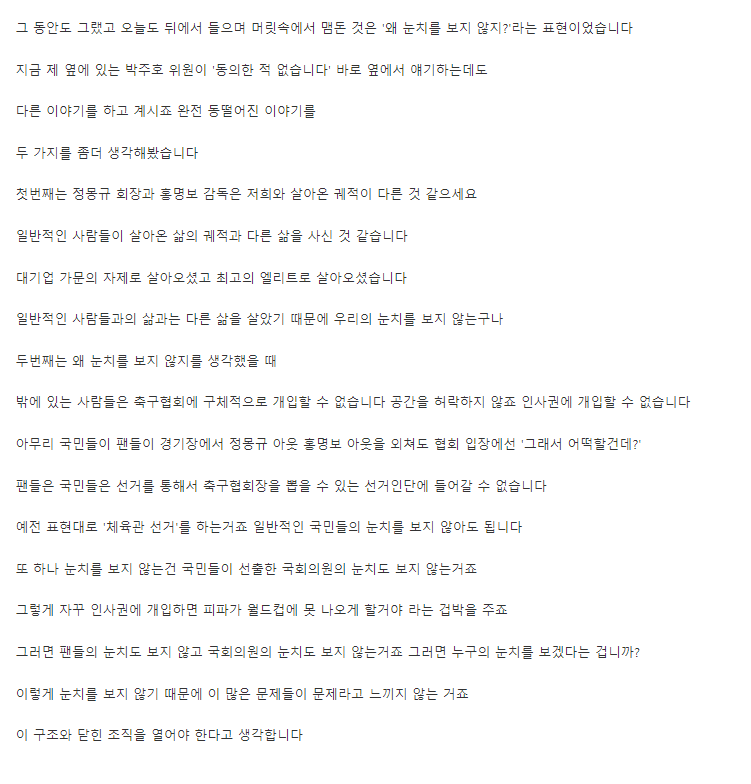 그 동안도 그랬고 오늘도 뒤에서 들으며 머릿속에서 맴돈 것은 '왜 눈치를 보지 않지?'라는 표현이었습니다

지금 제 옆에 있는 박주호 위원이 '동의한 적 없습니다' 바로 옆에서 얘기하는데도

다른 이야기를 하고 계시죠 완전 동떨어진 이야기를

두 가지를 좀더 생각해봤습니다

첫번째는 정몽규 회장과 홍명보 감독은 저희와 살아온 궤적이 다른 것 같으세요

일반적인 사람들이 살아온 삶의 궤적과 다른 삶을 사신 것 같습니다

대기업 가문의 자제로 살아오셨고 최고의 엘리트로 살아오셨습니다

일반적인 사람들과의 삶과는 다른 삶을 살았기 때문에 우리의 눈치를 보지 않는구나

두번째는 왜 눈치를 보지 않지를 생각했을 때

밖에 있는 사람들은 축구협회에 구체적으로 개입할 수 없습니다 공간을 허락하지 않죠 인사권에 개입할 수 없습니다

아무리 국민들이 팬들이 경기장에서 정몽규 아웃 홍명보 아웃을 외쳐도 협회 입장에선 '그래서 어떡할건데?'

팬들은 국민들은 선거를 통해서 축구협회장을 뽑을 수 있는 선거인단에 들어갈 수 없습니다

예전 표현대로 '체육관 선거'를 하는거죠 일반적인 국민들의 눈치를 보지 않아도 됩니다

또 하나 눈치를 보지 않는건 국민들이 선출한 국회의원의 눈치도 보지 않는거죠

그렇게 자꾸 인사권에 개입하면 피파가 월드컵에 못 나오게 할거야 라는 겁박을 주죠

그러면 팬들의 눈치도 보지 않고 국회의원의 눈치도 보지 않는거죠 그러면 누구의 눈치를 보겠다는 겁니까?

이렇게 눈치를 보지 않기 때문에 이 많은 문제들이 문제라고 느끼지 않는 거죠

이 구조와 닫힌 조직을 열어야 한다고 생각합니다